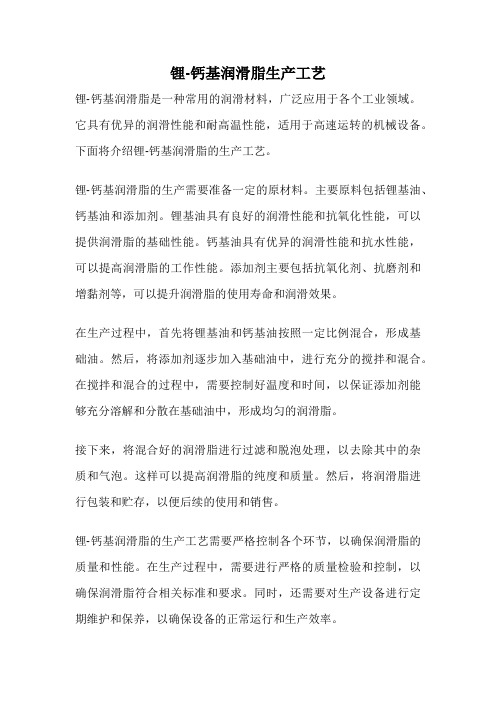 锂-钙基润滑脂生产工艺

锂-钙基润滑脂是一种常用的润滑材料，广泛应用于各个工业领域。它具有优异的润滑性能和耐高温性能，适用于高速运转的机械设备。下面将介绍锂-钙基润滑脂的生产工艺。

锂-钙基润滑脂的生产需要准备一定的原材料。主要原料包括锂基油、钙基油和添加剂。锂基油具有良好的润滑性能和抗氧化性能，可以提供润滑脂的基础性能。钙基油具有优异的润滑性能和抗水性能，可以提高润滑脂的工作性能。添加剂主要包括抗氧化剂、抗磨剂和增黏剂等，可以提升润滑脂的使用寿命和润滑效果。

在生产过程中，首先将锂基油和钙基油按照一定比例混合，形成基础油。然后，将添加剂逐步加入基础油中，进行充分的搅拌和混合。在搅拌和混合的过程中，需要控制好温度和时间，以保证添加剂能够充分溶解和分散在基础油中，形成均匀的润滑脂。

接下来，将混合好的润滑脂进行过滤和脱泡处理，以去除其中的杂质和气泡。这样可以提高润滑脂的纯度和质量。然后，将润滑脂进行包装和贮存，以便后续的使用和销售。

锂-钙基润滑脂的生产工艺需要严格控制各个环节，以确保润滑脂的质量和性能。在生产过程中，需要进行严格的质量检验和控制，以确保润滑脂符合相关标准和要求。同时，还需要对生产设备进行定期维护和保养，以确保设备的正常运行和生产效率。